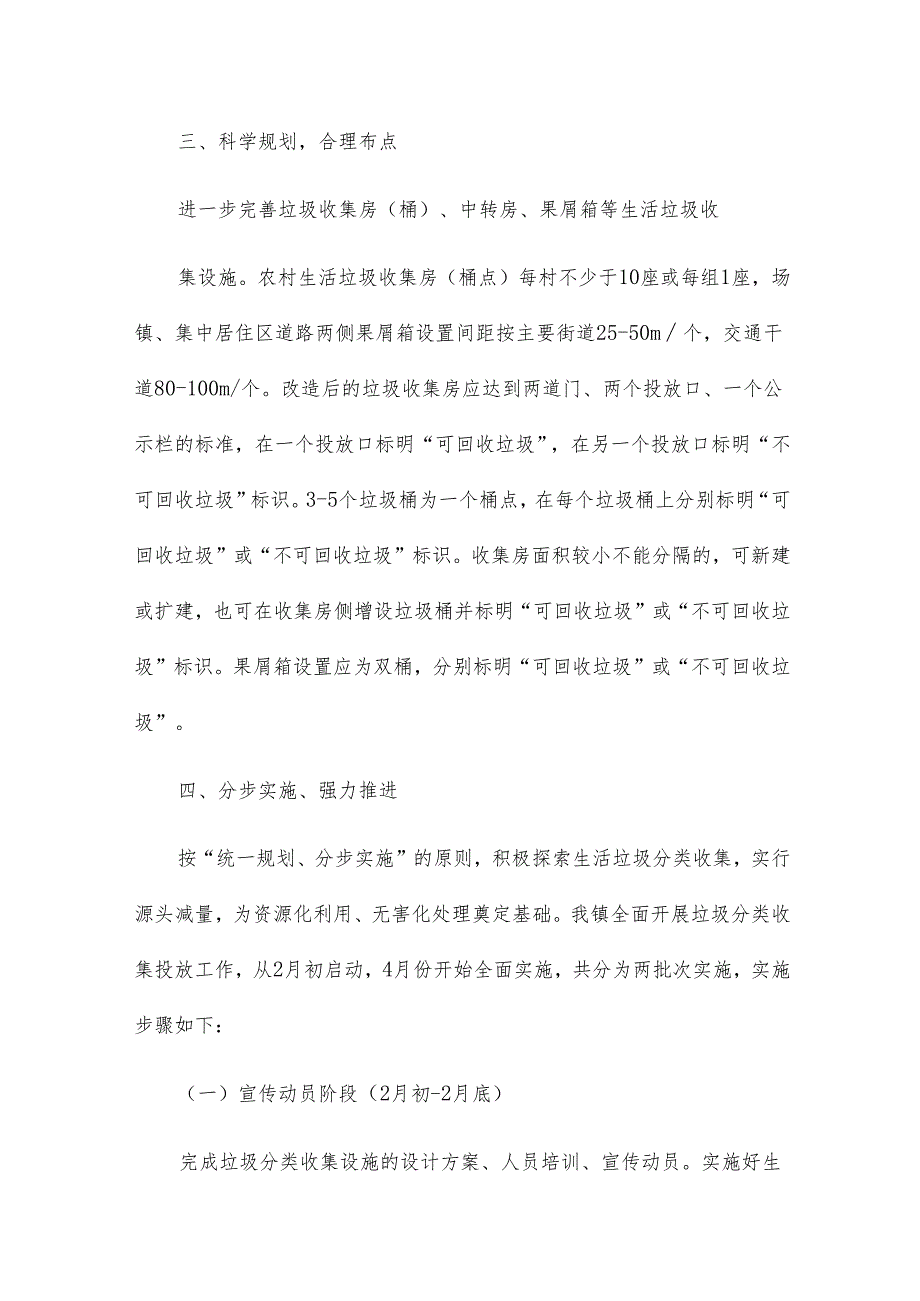 三、科学规划，合理布点

进一步完善垃圾收集房（桶）、中转房、果屑箱等生活垃圾收

集设施。农村生活垃圾收集房（桶点）每村不少于10座或每组1座，场镇、集中居住区道路两侧果屑箱设置间距按主要街道25-50m／个，交通干道80-100m/个。改造后的垃圾收集房应达到两道门、两个投放口、一个公示栏的标准，在一个投放口标明“可回收垃圾”，在另一个投放口标明“不可回收垃圾”标识。3-5个垃圾桶为一个桶点，在每个垃圾桶上分别标明“可回收垃圾”或“不可回收垃圾”标识。收集房面积较小不能分隔的，可新建或扩建，也可在收集房侧增设垃圾桶并标明“可回收垃圾”或“不可回收垃圾”标识。果屑箱设置应为双桶，分别标明“可回收垃圾”或“不可回收垃圾”。

四、分步实施、强力推进

按“统一规划、分步实施”的原则，积极探索生活垃圾分类收集，实行源头减量，为资源化利用、无害化处理奠定基础。我镇全面开展垃圾分类收集投放工作，从2月初启动，4月份开始全面实施，共分为两批次实施，实施步骤如下：

（一）宣传动员阶段（2月初-2月底）

完成垃圾分类收集设施的设计方案、人员培训、宣传动员。实施好生